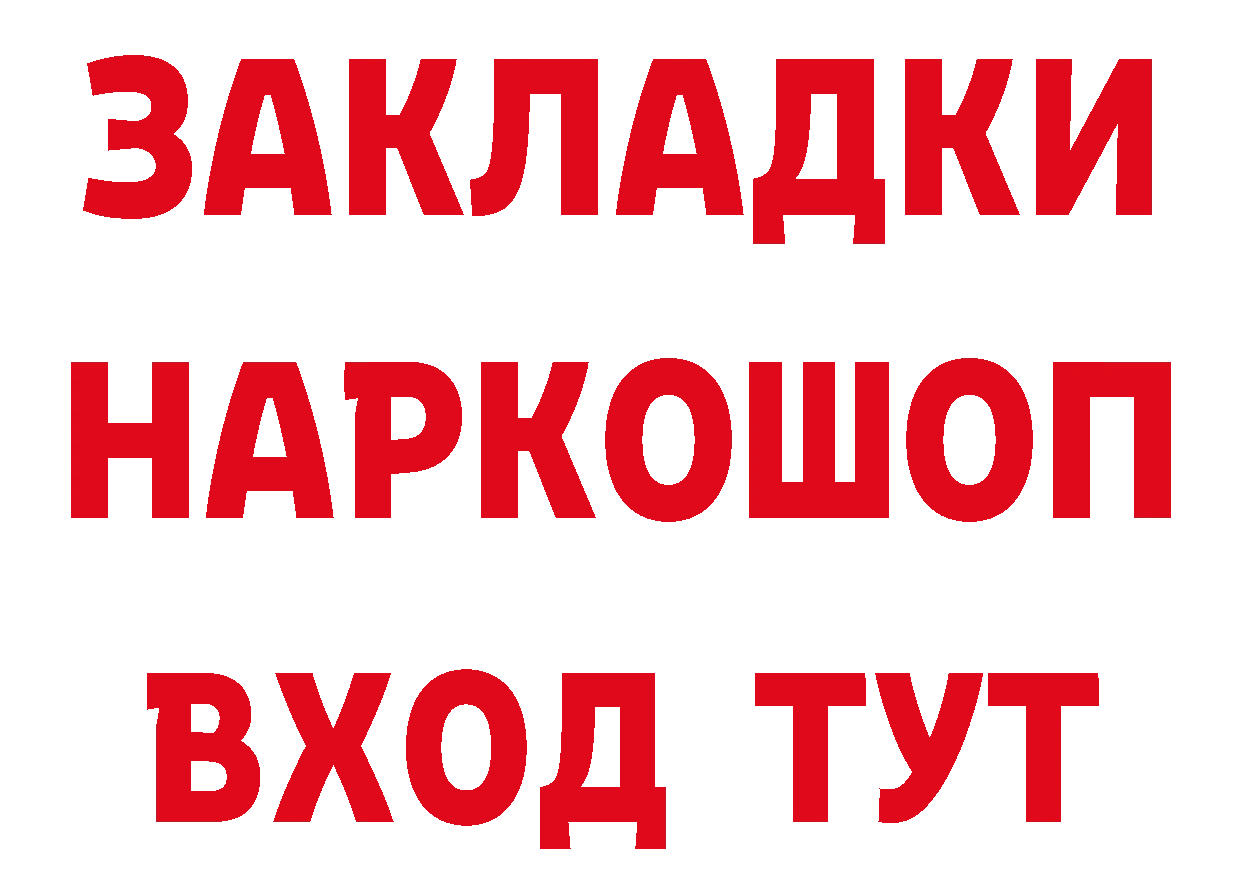 ЗАКЛАДКИ НАРКОШОП ВХОД ТУТ